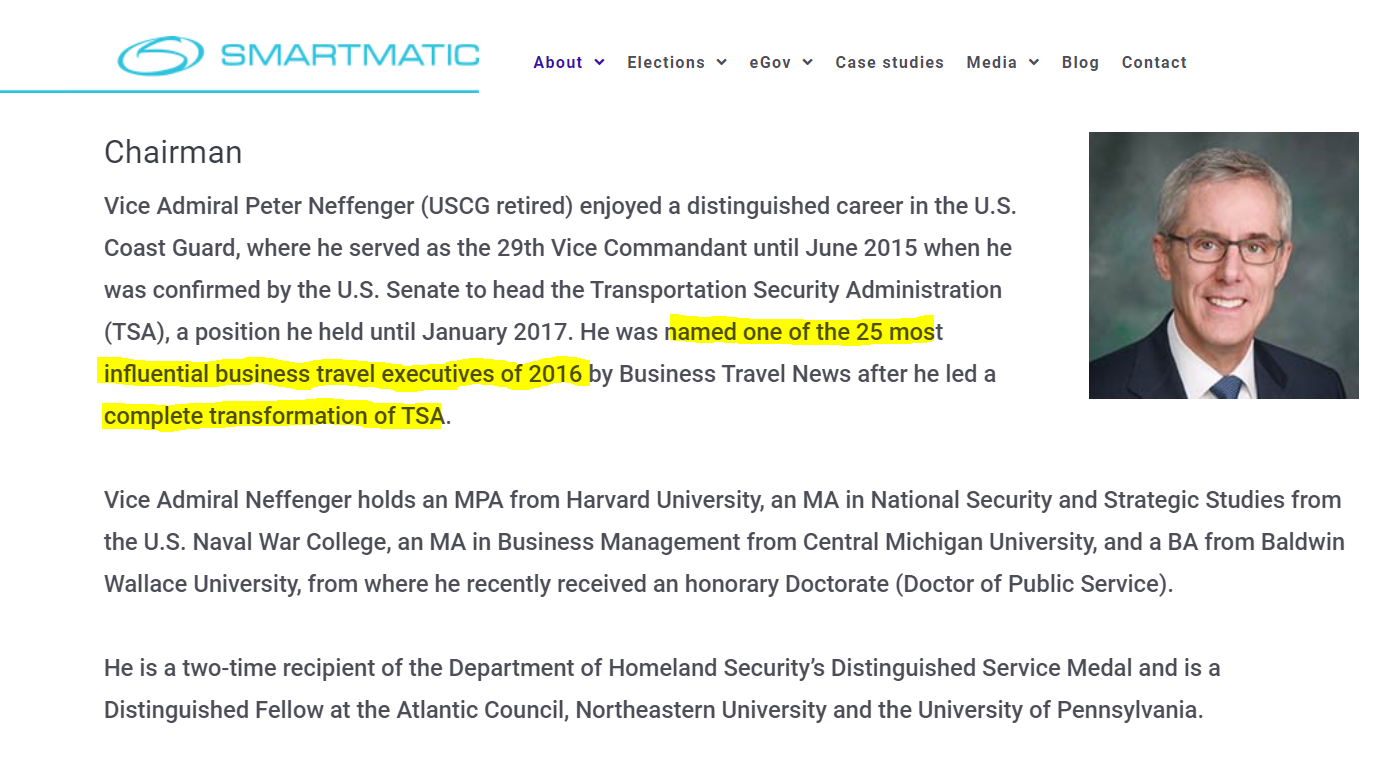 SMARTMATIC

About Elections eGov Case studies Media Blog Contact

Chairman

Vice Admiral Peter Neffenger (USCG retired) enjoyed a distinguished career in the U.S. Coast Guard, where he served as the 29th Vice Commandant until June 2015 when he was confirmed by the U.S. Senate to head the Transportation Security Administration (TSA), a position he held until January 2017. He was named one of the 25 most influential business travel executives of 2016 by Business Travel News after he led a complete transformation of TSA.

Vice Admiral Neffenger holds an MPA from Harvard University, an MA in National Security and Strategic Studies from the U.S. Naval War College, an MA in Business Management from Central Michigan University, and a BA from Baldwin Wallace University, from where he recently received an honorary Doctorate (Doctor of Public Service).

He is a two-time recipient of the Department of Homeland Security's Distinguished Service Medal and is a Distinguished Fellow at the Atlantic Council, Northeastern University and the University of Pennsylvania.